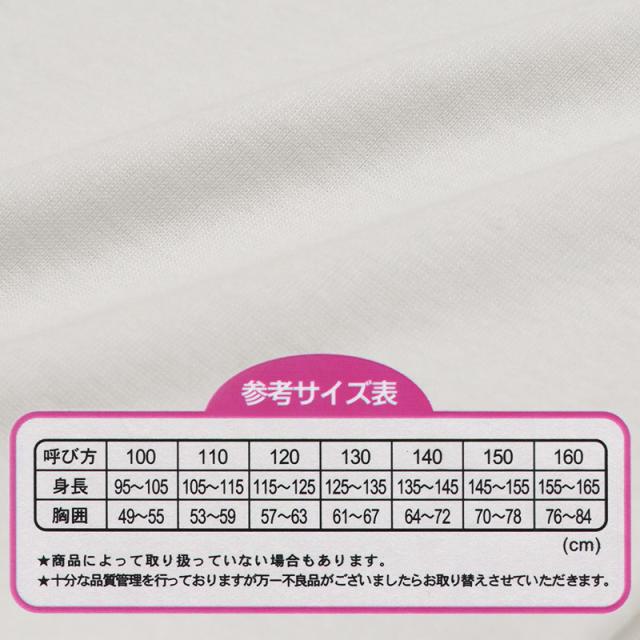 参考サイズ表

| 呼び方 | 100 | 110 | 120 | 130 | 140 | 150 | 160 |
|---|---|---|---|---|---|---|---|
| 身長 | 95~105 | 105~115 | 115~125 | 125~135 | 135~145 | 145~155 | 155~165 |
| 胸囲 | 49~55 | 53~59 | 57~63 | 61~67 | 64~72 | 70~78 | 76~84 |

(cm)

★商品によって取り扱っていない場合もあります。
★十分な品質管理を行っておりますが万一不良品がございましたらお取り替えさせていただきます。